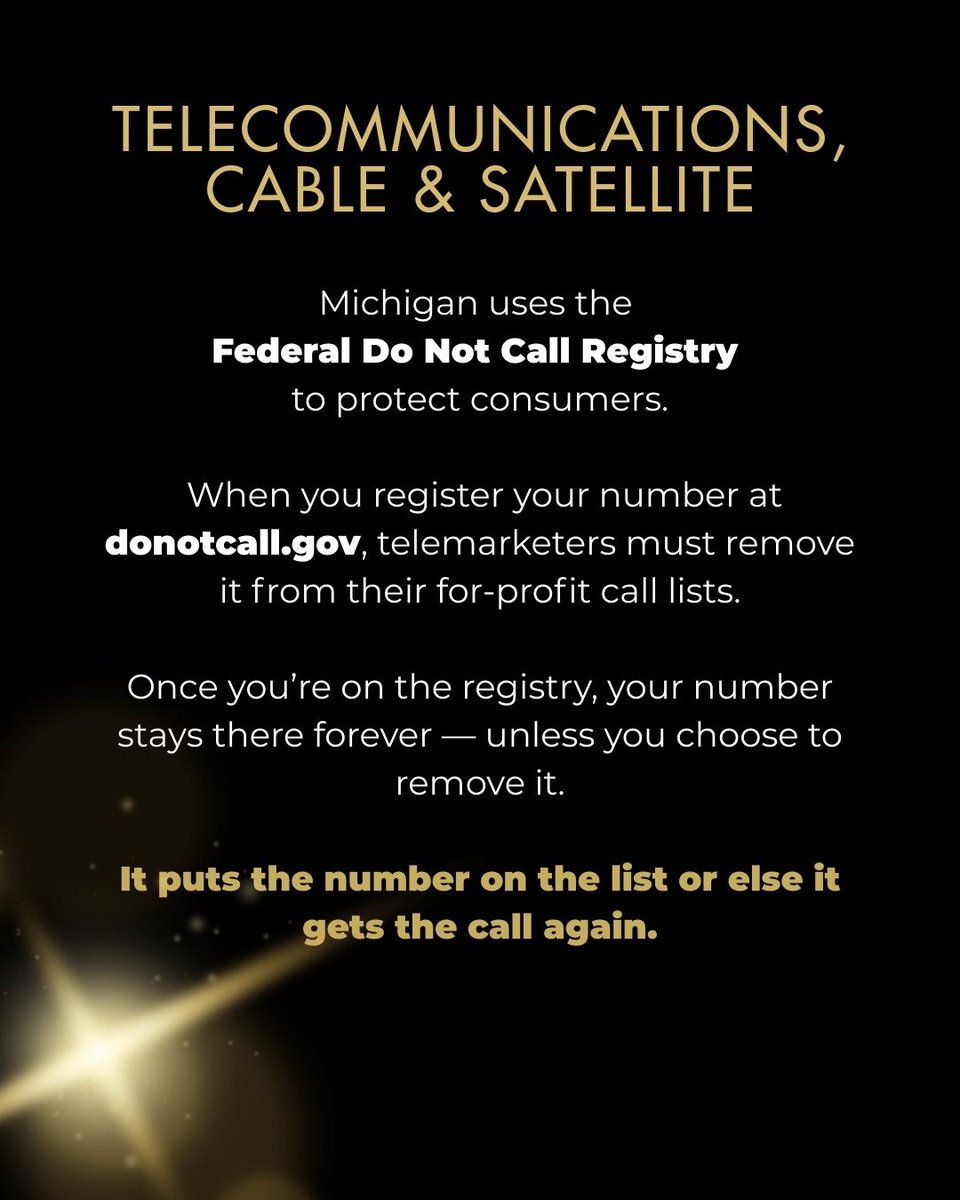 TELECOMMUNICATIONS, CABLE & SATELLITE

Michigan uses the Federal Do Not Call Registry to protect consumers.

When you register your number at donotcall.gov, telemarketers must remove it from their for-profit call lists.

Once you're on the registry, your number stays there forever — unless you choose to remove it.

It puts the number on the list or else it gets the call again.